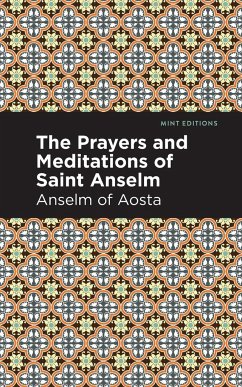 MINT EDITIONS

The Prayers and Meditations of Saint Anselm

Anselm of Aosta